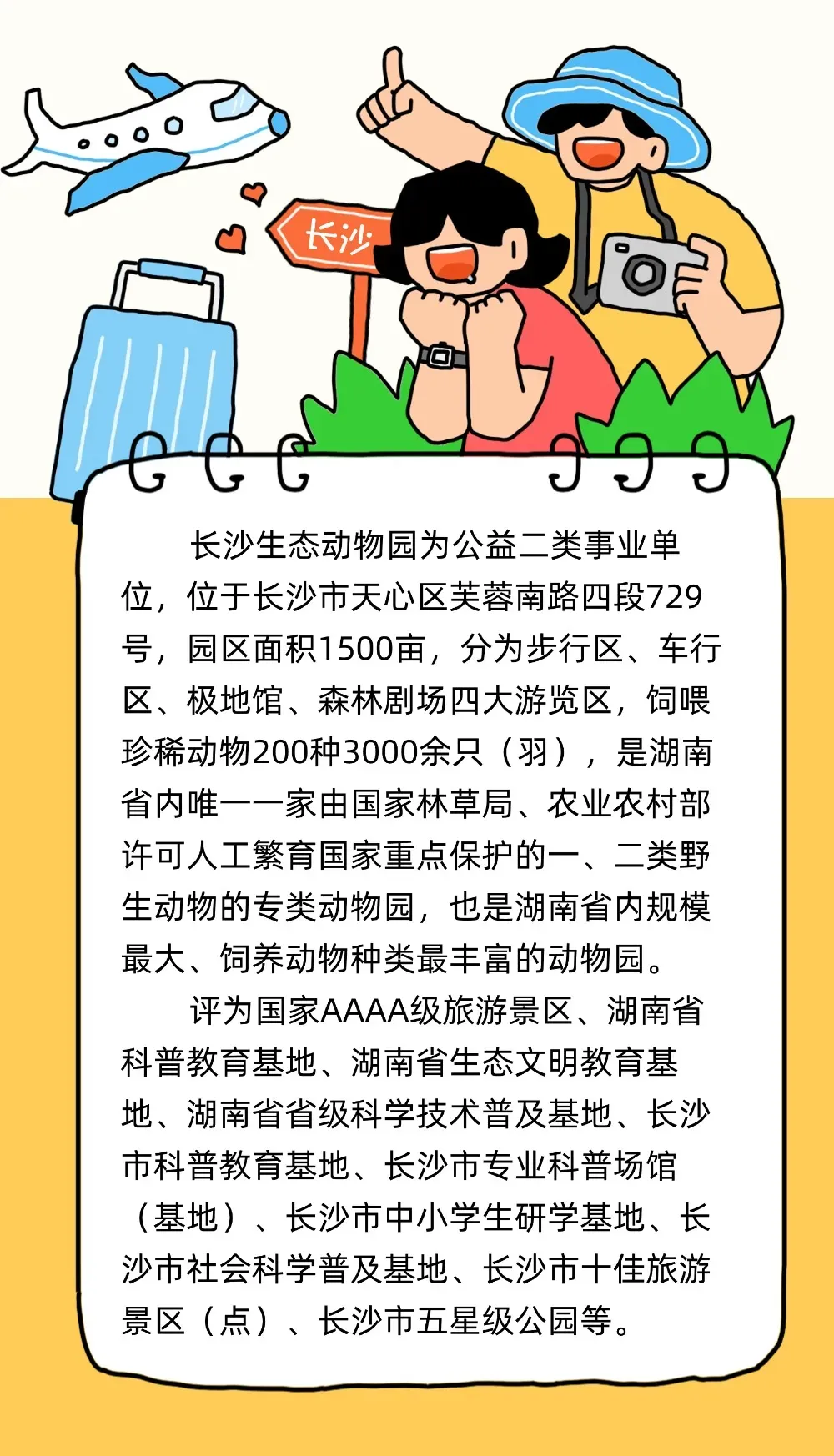 长沙

长沙生态动物园为公益二类事业单位，位于长沙市天心区芙蓉南路四段729号，园区面积1500亩，分为步行区、车行区、极地馆、森林剧场四大游览区，饲喂珍稀动物200种3000余只（羽），是湖南省内唯一一家由国家林草局、农业农村部许可人工繁育国家重点保护的一、二类野生动物的专类动物园，也是湖南省内规模最大、饲养动物种类最丰富的动物园。

评为国家AAAA级旅游景区、湖南省科普教育基地、湖南省生态文明教育基地、湖南省省级科学技术普及基地、长沙市科普教育基地、长沙市专业科普场馆（基地）、长沙市中小学生研学基地、长沙市社会科学普及基地、长沙市十佳旅游景区（点）、长沙市五星级公园等。